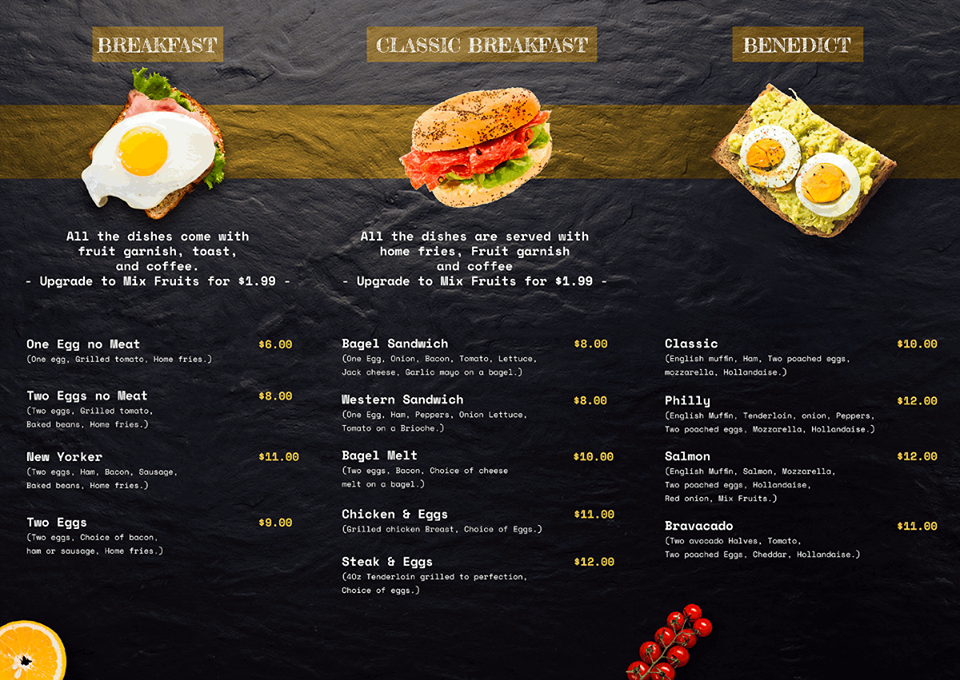 BREAKFAST

All the dishes come with fruit garnish, toast, and coffee.
- Upgrade to Mix Fruits for $1.99 -

One Egg no Meat $6.00
(One egg, Grilled tomato, Home fries.)

Two Eggs no Meat $8.00
(Two eggs, Grilled tomato, Baked beans, Home fries.)

New Yorker $11.00
(Two eggs, Ham, Bacon, Sausage, Baked beans, Home fries.)

Two Eggs $9.00
(Two eggs, Choice of bacon, ham or sausage, Home fries.)

CLASSIC BREAKFAST

All the dishes are served with home fries, Fruit garnish and coffee
- Upgrade to Mix Fruits for $1.99 -

Bagel Sandwich $8.00
(One Egg, Onion, Bacon, Tomato, Lettuce, Jack cheese, Garlic mayo on a bagel.)

Western Sandwich $8.00
(One Egg, Ham, Peppers, Onion Lettuce, Tomato on a Brioche.)

Bagel Melt $10.00
(Two eggs, Bacon, Choice of cheese melt on a bagel.)

Chicken & Eggs $11.00
(Grilled chicken Breast, Choice of Eggs.)

Steak & Eggs $12.00
(4Oz Tenderloin grilled to perfection, Choice of eggs.)

BENEDICT

Classic $10.00
(English muffin, Ham, Two poached eggs, mozzarella, Hollandaise.)

Philly $12.00
(English Muffin, Tenderloin, onion, Peppers, Two poached eggs, Mozzarella, Hollandaise.)

Salmon $12.00
(English Muffin, Salmon, Mozzarella, Two poached eggs, Hollandaise, Red onion, Mix Fruits.)

Bravacado $11.00
(Two avocado Halves, Tomato, Two poached Eggs, Cheddar, Hollandaise.)